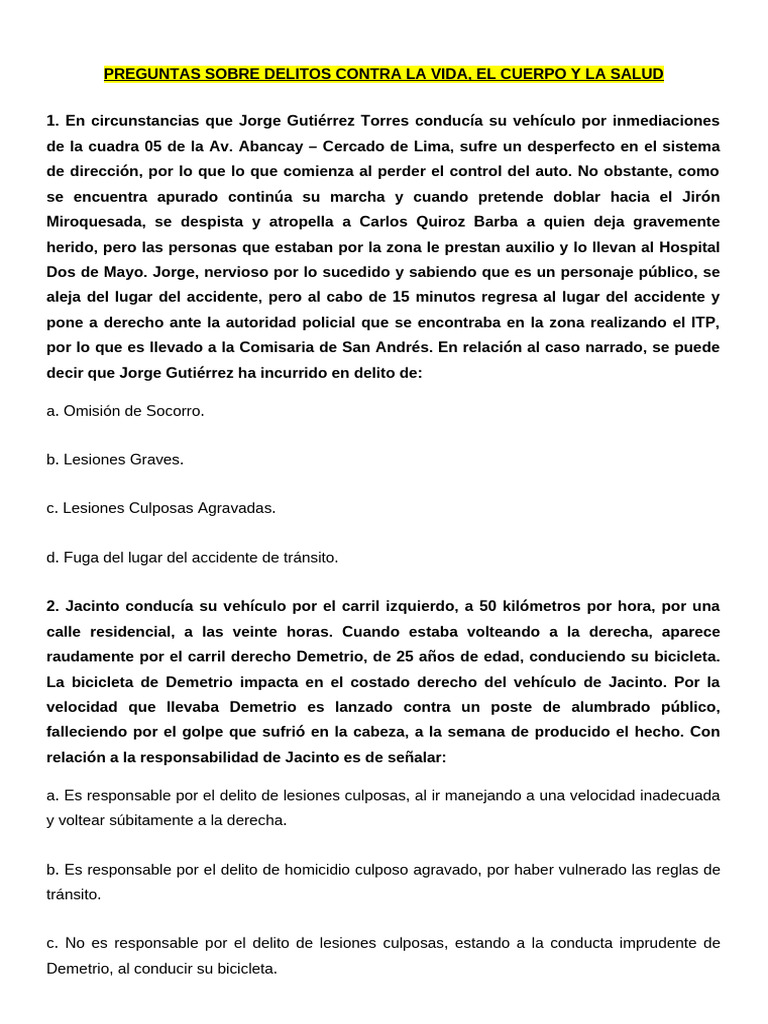 PREGUNTAS SOBRE DELITOS CONTRA LA VIDA, EL CUERPO Y LA SALUD

1. En circunstancias que Jorge Gutiérrez Torres conducía su vehículo por inmediaciones de la cuadra 05 de la Av. Abancay – Cercado de Lima, sufre un desperfecto en el sistema de dirección, por lo que lo que comienza al perder el control del auto. No obstante, como se encuentra apurado continúa su marcha y cuando pretende doblar hacia el Jirón Miroquesada, se despista y atropella a Carlos Quiroz Barba a quien deja gravemente herido, pero las personas que estaban por la zona le prestan auxilio y lo llevan al Hospital Dos de Mayo. Jorge, nervioso por lo sucedido y sabiendo que es un personaje público, se aleja del lugar del accidente, pero al cabo de 15 minutos regresa al lugar del accidente y pone a derecho ante la autoridad policial que se encontraba en la zona realizando el ITP, por lo que es llevado a la Comisaria de San Andrés. En relación al caso narrado, se puede decir que Jorge Gutiérrez ha incurrido en delito de:

a. Omisión de Socorro.

b. Lesiones Graves.

c. Lesiones Culposas Agravadas.

d. Fuga del lugar del accidente de tránsito.

2. Jacinto conducía su vehículo por el carril izquierdo, a 50 kilómetros por hora, por una calle residencial, a las veinte horas. Cuando estaba volteando a la derecha, aparece raudamente por el carril derecho Demetrio, de 25 años de edad, conduciendo su bicicleta. La bicicleta de Demetrio impacta en el costado derecho del vehículo de Jacinto. Por la velocidad que llevaba Demetrio es lanzado contra un poste de alumbrado público, falleciendo por el golpe que sufrió en la cabeza, a la semana de producido el hecho. Con relación a la responsabilidad de Jacinto es de señalar:

a. Es responsable por el delito de lesiones culposas, al ir manejando a una velocidad inadecuada y voltear súbitamente a la derecha.

b. Es responsable por el delito de homicidio culposo agravado, por haber vulnerado las reglas de tránsito.

c. No es responsable por el delito de lesiones culposas, estando a la conducta imprudente de Demetrio, al conducir su bicicleta.